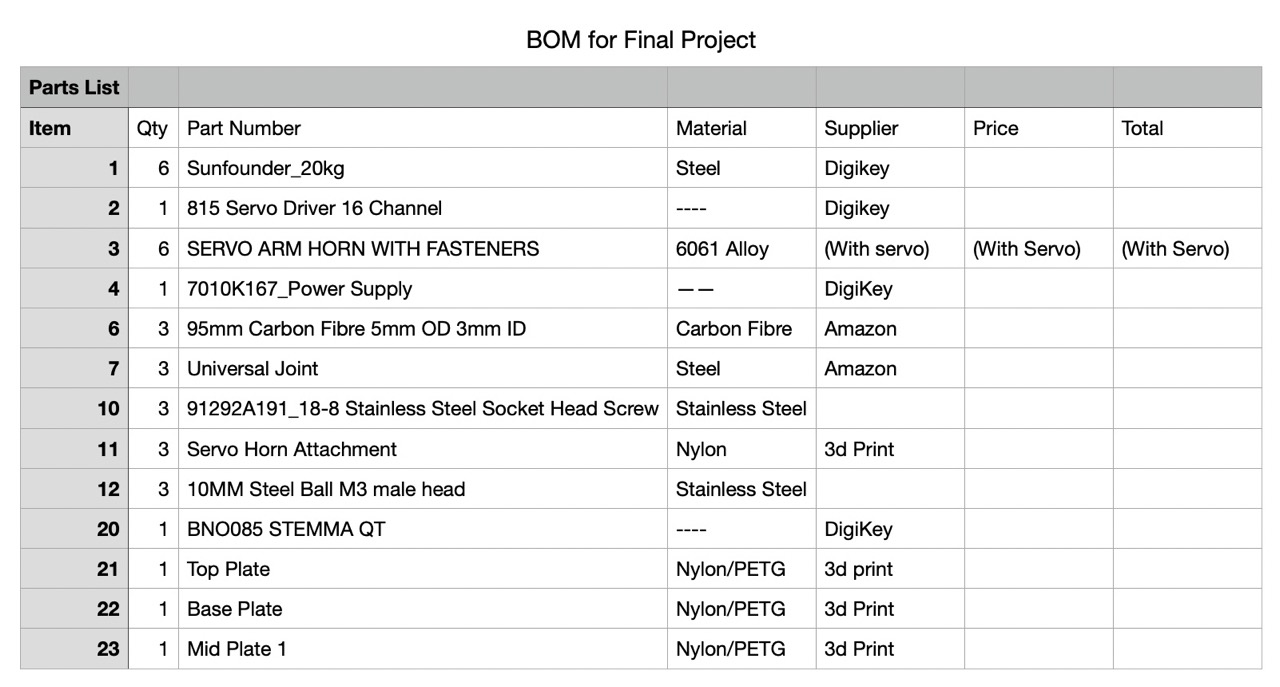 BOM for Final Project

| Parts List | | | | | | |
|---|---|---|---|---|---|---|
| Item | Qty | Part Number | Material | Supplier | Price | Total |
| 1 | 6 | Sunfounder_20kg | Steel | Digikey | | |
| 2 | 1 | 815 Servo Driver 16 Channel | ---- | Digikey | | |
| 3 | 6 | SERVO ARM HORN WITH FASTENERS | 6061 Alloy | (With servo) | (With Servo) | (With Servo) |
| 4 | 1 | 7010K167_Power Supply | —— | DigiKey | | |
| 6 | 3 | 95mm Carbon Fibre 5mm OD 3mm ID | Carbon Fibre | Amazon | | |
| 7 | 3 | Universal Joint | Steel | Amazon | | |
| 10 | 3 | 91292A191_18-8 Stainless Steel Socket Head Screw | Stainless Steel | | | |
| 11 | 3 | Servo Horn Attachment | Nylon | 3d Print | | |
| 12 | 3 | 10MM Steel Ball M3 male head | Stainless Steel | | | |
| 20 | 1 | BNO085 STEMMA QT | ---- | DigiKey | | |
| 21 | 1 | Top Plate | Nylon/PETG | 3d print | | |
| 22 | 1 | Base Plate | Nylon/PETG | 3d Print | | |
| 23 | 1 | Mid Plate 1 | Nylon/PETG | 3d Print | | |